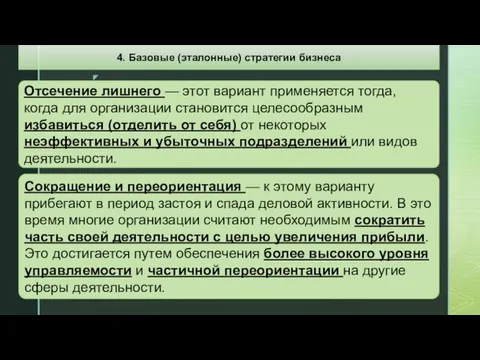 4. Базовые (эталонные) стратегии бизнеса

Отсечение лишнего — этот вариант применяется тогда, когда для организации становится целесообразным избавиться (отделить от себя) от некоторых неэффективных и убыточных подразделений или видов деятельности.

Сокращение и переориентация — к этому варианту прибегают в период застоя и спада деловой активности. В это время многие организации считают необходимым сократить часть своей деятельности с целью увеличения прибыли. Это достигается путем обеспечения более высокого уровня управляемости и частичной переориентации на другие сферы деятельности.